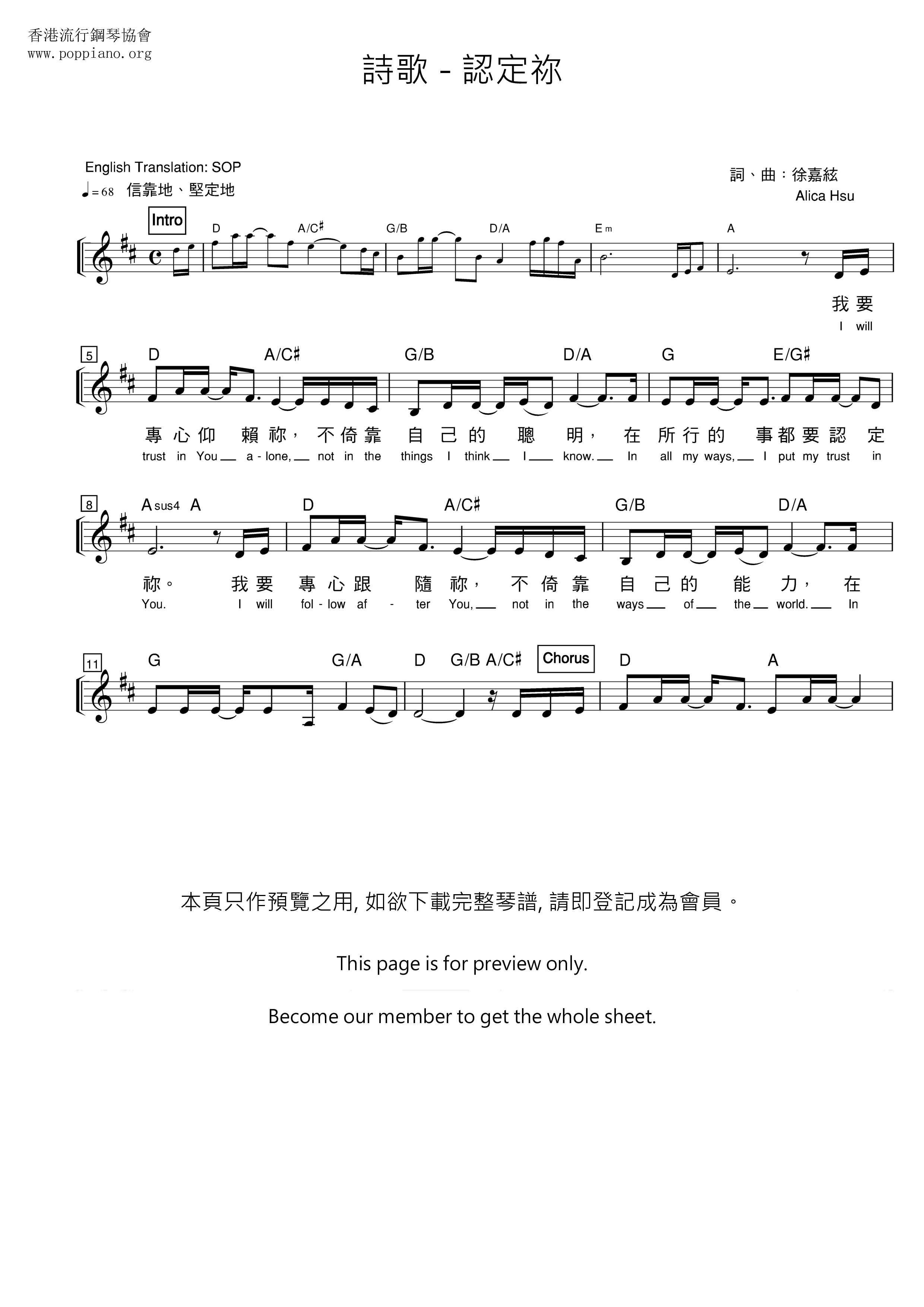 香港流行鋼琴協會
www.poppiano.org

詩歌 - 認定祢

English Translation: SOP
♩= 68 信靠地、堅定地

詞、曲：徐嘉絃
Alica Hsu

Intro

D A/C♯ G/B D/A Em A

我 要
I will

5

D A/C♯ G/B D/A G E/G♯

專 心 仰 賴 祢， 不 倚 靠 自 己 的 聰 明， 在 所 行 的 事 都 要 認 定
trust in You a - lone, not in the things I think I know. In all my ways, I put my trust in

8

Asus4 A D A/C♯ G/B D/A

祢。 我 要 專 心 跟 隨 祢， 不 倚 靠 自 己 的 能 力， 在
You. I will fol - low af - ter You, not in the ways of the world. In

11

G G/A D G/B A/C♯ Chorus D A

本頁只作預覽之用, 如欲下載完整琴譜, 請即登記成為會員。

This page is for preview only.

Become our member to get the whole sheet.